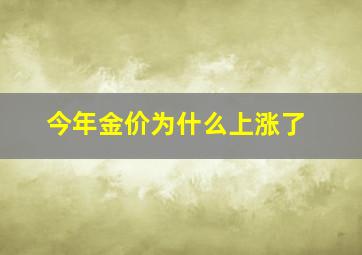 今年金价为什么上涨了